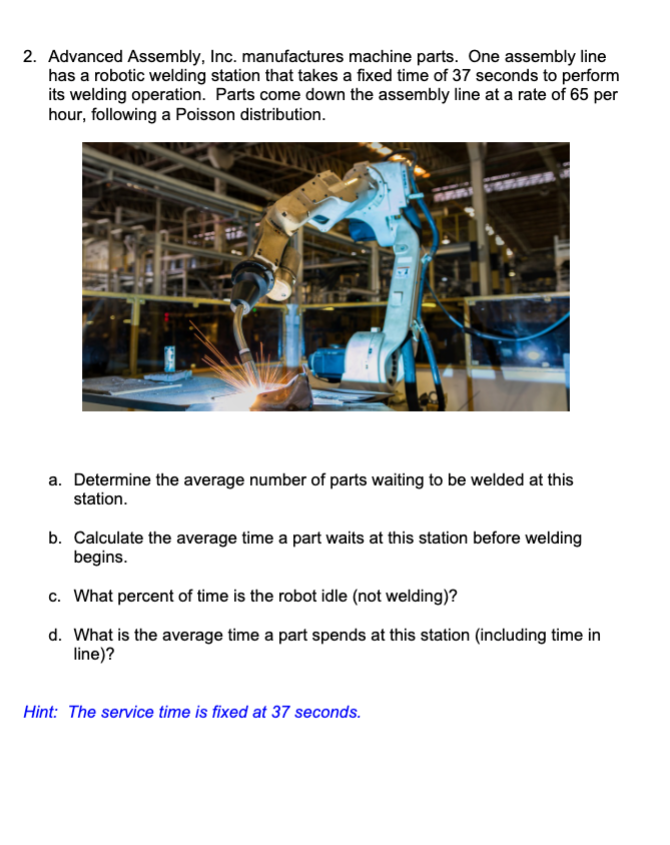 2. Advanced Assembly, Inc. manufactures machine parts. One assembly line has a robotic welding station that takes a fixed time of 37 seconds to perform its welding operation. Parts come down the assembly line at a rate of 65 per hour, following a Poisson distribution.

a. Determine the average number of parts waiting to be welded at this station.

b. Calculate the average time a part waits at this station before welding begins.

c. What percent of time is the robot idle (not welding)?

d. What is the average time a part spends at this station (including time in line)?

Hint: The service time is fixed at 37 seconds.